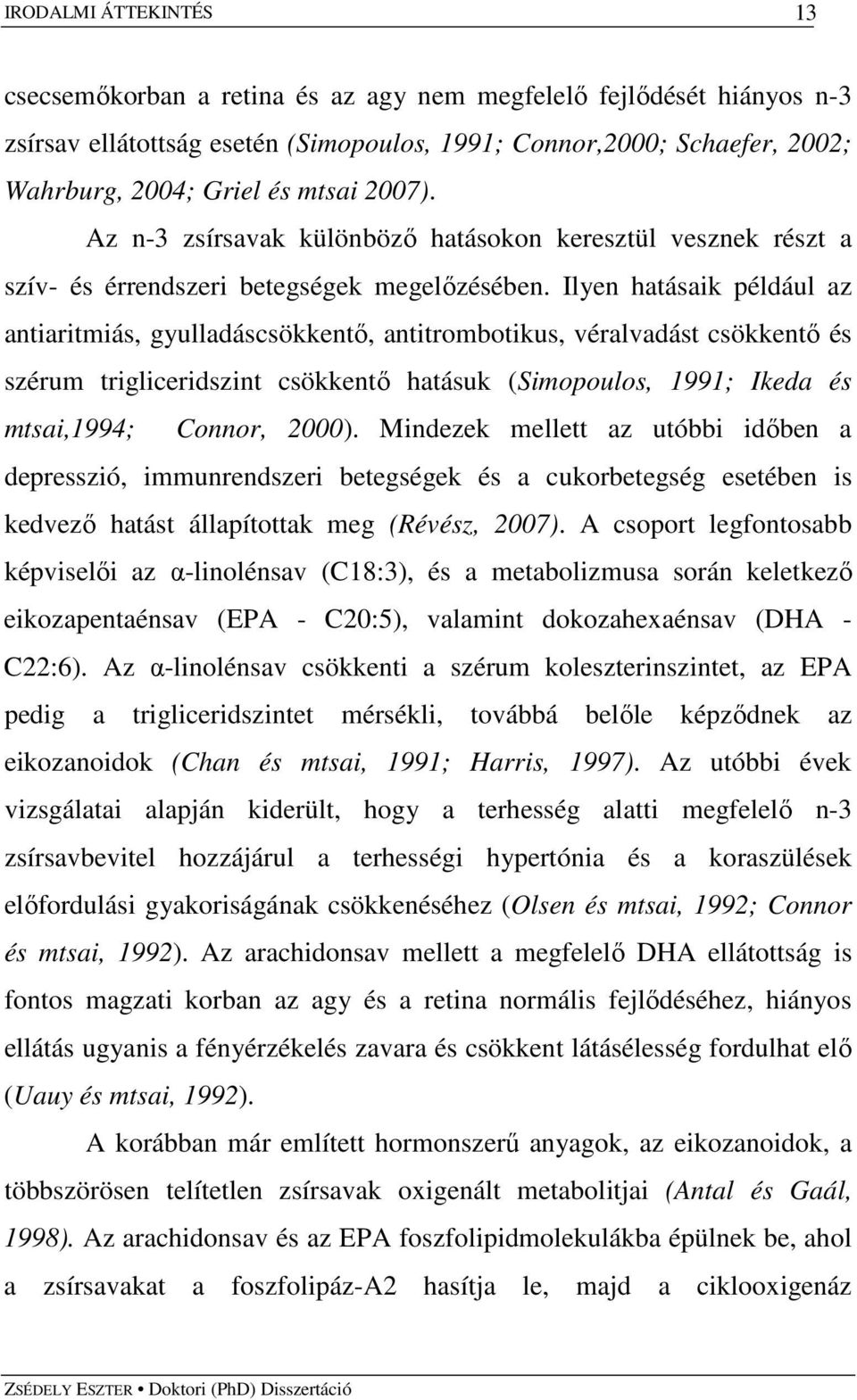 IRODALMI ÁTTEKINTÉS 13

csecsemőkorban a retina és az agy nem megfelelő fejlődését hiányos n-3 zsírsav ellátottság esetén (Simopoulos, 1991; Connor,2000; Schaefer, 2002; Wahrburg, 2004; Griel és mtsai 2007).

Az n-3 zsírsavak különböző hatásokon keresztül vesznek részt a szív- és érrendszeri betegségek megelőzésében. Ilyen hatásaik például az antiaritmiás, gyulladáscsökkentő, antitrombotikus, véralvadást csökkentő és szérum trigliceridszint csökkentő hatásuk (Simopoulos, 1991; Ikeda és mtsai,1994; Connor, 2000). Mindezek mellett az utóbbi időben a depresszió, immunrendszeri betegségek és a cukorbetegség esetében is kedvező hatást állapítottak meg (Révész, 2007). A csoport legfontosabb képviselői az α-linolénsav (C18:3), és a metabolizmusa során keletkező eikozapentaénsav (EPA - C20:5), valamint dokozahexaénsav (DHA - C22:6). Az α-linolénsav csökkenti a szérum koleszterinszintet, az EPA pedig a trigliceridszintet mérsékli, továbbá belőle képződnek az eikozanoidok (Chan és mtsai, 1991; Harris, 1997). Az utóbbi évek vizsgálatai alapján kiderült, hogy a terhesség alatti megfelelő n-3 zsírsavbevitel hozzájárul a terhességi hypertónia és a koraszülések előfordulási gyakoriságának csökkenéséhez (Olsen és mtsai, 1992; Connor és mtsai, 1992). Az arachidonsav mellett a megfelelő DHA ellátottság is fontos magzati korban az agy és a retina normális fejlődéséhez, hiányos ellátás ugyanis a fényérzékelés zavara és csökkent látásélesség fordulhat elő (Uauy és mtsai, 1992).

A korábban már említett hormonszerű anyagok, az eikozanoidok, a többszörösen telítetlen zsírsavak oxigenált metabolitjai (Antal és Gaál, 1998). Az arachidonsav és az EPA foszfolipidmolekulákba épülnek be, ahol a zsírsavakat a foszfolipáz-A2 hasítja le, majd a ciklooxigenáz

ZSÉDELY ESZTER • Doktori (PhD) Disszertáció